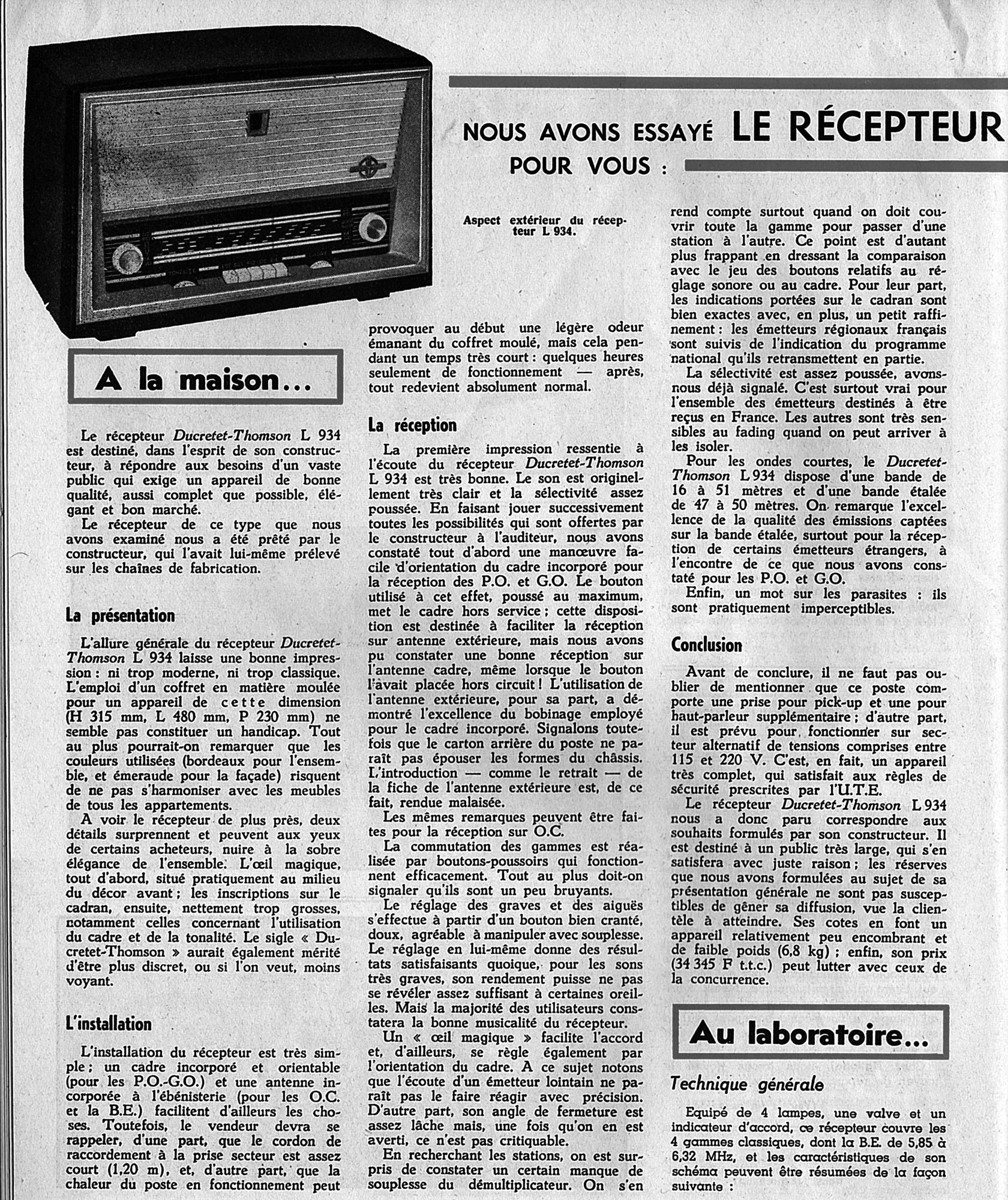 NOUS AVONS ESSAYÉ LE RÉCEPTEUR POUR VOUS :

Aspect extérieur du récepteur L 934.

A la maison...

Le récepteur Ducretet-Thomson L 934 est destiné, dans l'esprit de son constructeur, à répondre aux besoins d'un vaste public qui exige un appareil de bonne qualité, aussi complet que possible, élégant et bon marché.

Le récepteur de ce type que nous avons examiné nous a été prêté par le constructeur, qui l'avait lui-même prélevé sur les chaînes de fabrication.

La présentation

L'allure générale du récepteur Ducretet-Thomson L 934 laisse une bonne impression : ni trop moderne, ni trop classique. L'emploi d'un coffret en matière moulée pour un appareil de cette dimension (H 315 mm, L 480 mm, P 230 mm) ne semble pas constituer un handicap. Tout au plus pourrait-on remarquer que les couleurs utilisées (bordeaux pour l'ensemble, et émeraude pour la façade) risquent de ne pas s'harmoniser avec les meubles de tous les appartements.

A voir le récepteur de plus près, deux détails surprennent et peuvent aux yeux de certains acheteurs, nuire à la sobre élégance de l'ensemble. L'œil magique, tout d'abord, situé pratiquement au milieu du décor avant ; les inscriptions sur le cadran, ensuite, nettement trop grosses, notamment celles concernant l'utilisation du cadre et de la tonalité. Le sigle « Ducretet-Thomson » aurait également mérité d'être plus discret, ou si l'on veut, moins voyant.

L'installation

L'installation du récepteur est très simple ; un cadre incorporé et orientable (pour les P.O.-G.O.) et une antenne incorporée à l'ébénisterie (pour les O.C. et la B.E.) facilitent d'ailleurs les choses. Toutefois, le vendeur devra se rappeler, d'une part, que le cordon de raccordement à la prise secteur est assez court (1,20 m), et, d'autre part, que la chaleur du poste en fonctionnement peut provoquer au début une légère odeur émanant du coffret moulé, mais cela pendant un temps très court : quelques heures seulement de fonctionnement — après, tout redevient absolument normal.

La réception

La première impression ressentie à l'écoute du récepteur Ducretet-Thomson L 934 est très bonne. Le son est originellement très clair et la sélectivité assez poussée. En faisant jouer successivement toutes les possibilités qui sont offertes par le constructeur à l'auditeur, nous avons constaté tout d'abord une manœuvre facile d'orientation du cadre incorporé pour la réception des P.O. et G.O. Le bouton utilisé à cet effet, poussé au maximum, met le cadre hors service ; cette disposition est destinée à faciliter la réception sur antenne extérieure, mais nous avons pu constater une bonne réception sur l'antenne cadre, même lorsque le bouton l'avait placée hors circuit ! L'utilisation de l'antenne extérieure, pour sa part, a démontré l'excellence du bobinage employé pour le cadre incorporé. Signalons toutefois que le carton arrière du poste ne paraît pas épouser les formes du châssis. L'introduction — comme le retrait — de la fiche de l'antenne extérieure est, de ce fait, rendue malaisée.

Les mêmes remarques peuvent être faites pour la réception sur O.C.

La commutation des gammes est réalisée par boutons-poussoirs qui fonctionnent efficacement. Tout au plus doit-on signaler qu'ils sont un peu bruyants.

Le réglage des graves et des aiguës s'effectue à partir d'un bouton bien cranté, doux, agréable à manipuler avec souplesse. Le réglage en lui-même donne des résultats satisfaisants quoique, pour les sons très graves, son rendement puisse ne pas se révéler assez suffisant à certaines oreilles. Mais la majorité des utilisateurs constatera la bonne musicalité du récepteur.

Un « œil magique » facilite l'accord et, d'ailleurs, se règle également par l'orientation du cadre. A ce sujet notons que l'écoute d'un émetteur lointain ne paraît pas le faire réagir avec précision. D'autre part, son angle de fermeture est assez lâche mais, une fois qu'on en est averti, ce n'est pas critiquable.

En recherchant les stations, on est surpris de constater un certain manque de souplesse du démultiplicateur. On s'en rend compte surtout quand on doit couvrir toute la gamme pour passer d'une station à l'autre. Ce point est d'autant plus frappant en dressant la comparaison avec le jeu des boutons relatifs au réglage sonore ou au cadre. Pour leur part, les indications portées sur le cadran sont bien exactes avec, en plus, un petit raffinement : les émetteurs régionaux français sont suivis de l'indication du programme national qu'ils retransmettent en partie.

La sélectivité est assez poussée, avons-nous déjà signalé. C'est surtout vrai pour l'ensemble des émetteurs destinés à être reçus en France. Les autres sont très sensibles au fading quand on peut arriver à les isoler.

Pour les ondes courtes, le Ducretet-Thomson L 934 dispose d'une bande de 16 à 51 mètres et d'une bande étalée de 47 à 50 mètres. On remarque l'excellence de la qualité des émissions captées sur la bande étalée, surtout pour la réception de certains émetteurs étrangers, à l'encontre de ce que nous avons constaté pour les P.O. et G.O.

Enfin, un mot sur les parasites : ils sont pratiquement imperceptibles.

Conclusion

Avant de conclure, il ne faut pas oublier de mentionner que ce poste comporte une prise pour pick-up et une pour haut-parleur supplémentaire ; d'autre part, il est prévu pour fonctionner sur secteur alternatif de tensions comprises entre 115 et 220 V. C'est, en fait, un appareil très complet, qui satisfait aux règles de sécurité prescrites par l'U.T.E.

Le récepteur Ducretet-Thomson L 934 nous a donc paru correspondre aux souhaits formulés par son constructeur. Il est destiné à un public très large, qui s'en satisfera avec juste raison ; les réserves que nous avons formulées au sujet de sa présentation générale ne sont pas susceptibles de gêner sa diffusion, vue la clientèle à atteindre. Ses cotes en font un appareil relativement peu encombrant et de faible poids (6,8 kg) ; enfin, son prix (34 345 F t.t.c.) peut lutter avec ceux de la concurrence.

Au laboratoire...

Technique générale

Equipé de 4 lampes, une valve et un indicateur d'accord, ce récepteur couvre les 4 gammes classiques, dont la B.E. de 5,85 à 6,32 MHz, et les caractéristiques de son schéma peuvent être résumées de la façon suivante :